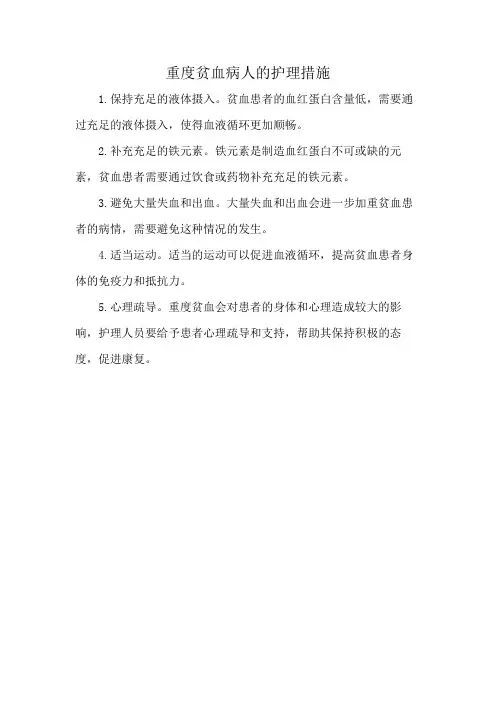 重度贫血病人的护理措施

1.保持充足的液体摄入。贫血患者的血红蛋白含量低，需要通过充足的液体摄入，使得血液循环更加顺畅。

2.补充充足的铁元素。铁元素是制造血红蛋白不可或缺的元素，贫血患者需要通过饮食或药物补充充足的铁元素。

3.避免大量失血和出血。大量失血和出血会进一步加重贫血患者的病情，需要避免这种情况的发生。

4.适当运动。适当的运动可以促进血液循环，提高贫血患者身体的免疫力和抵抗力。

5.心理疏导。重度贫血会对患者的身体和心理造成较大的影响，护理人员要给予患者心理疏导和支持，帮助其保持积极的态度，促进康复。